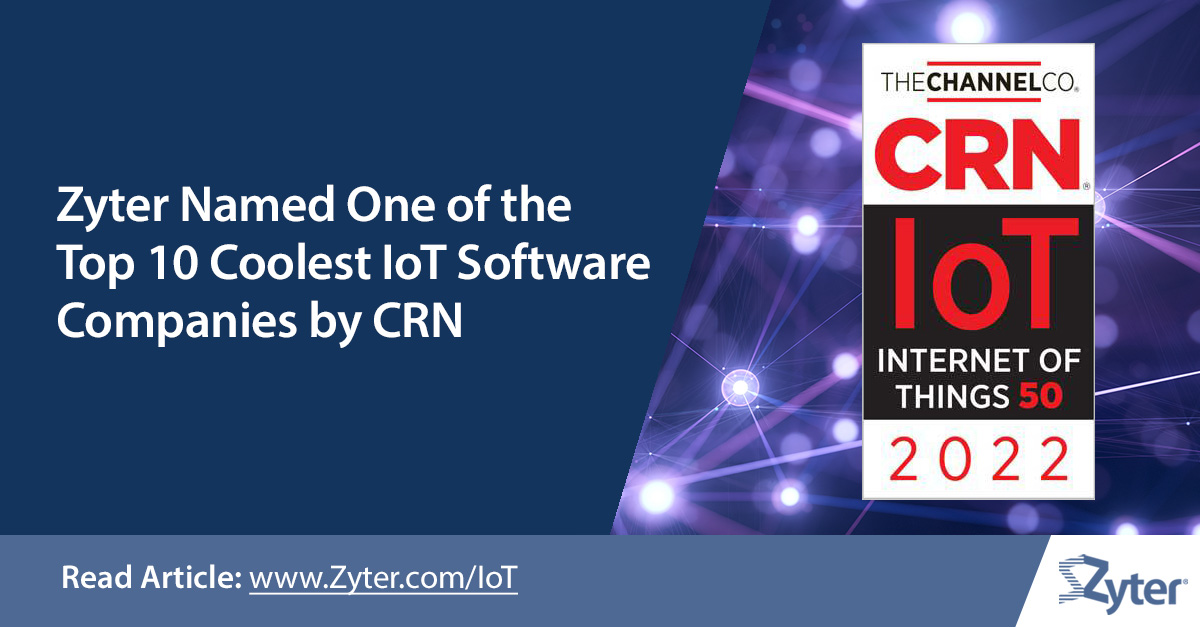 Zyter Named One of the Top 10 Coolest IoT Software Companies by CRN

THECHANNELCO.

CRN

IoT

INTERNET OF THINGS 50

2022

Read Article: www.Zyter.com/IoT

Zyter